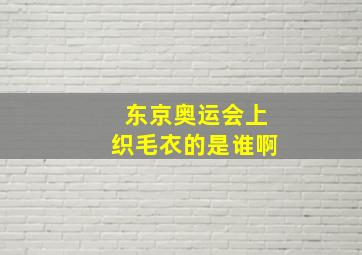 东京奥运会上
织毛衣的是谁啊